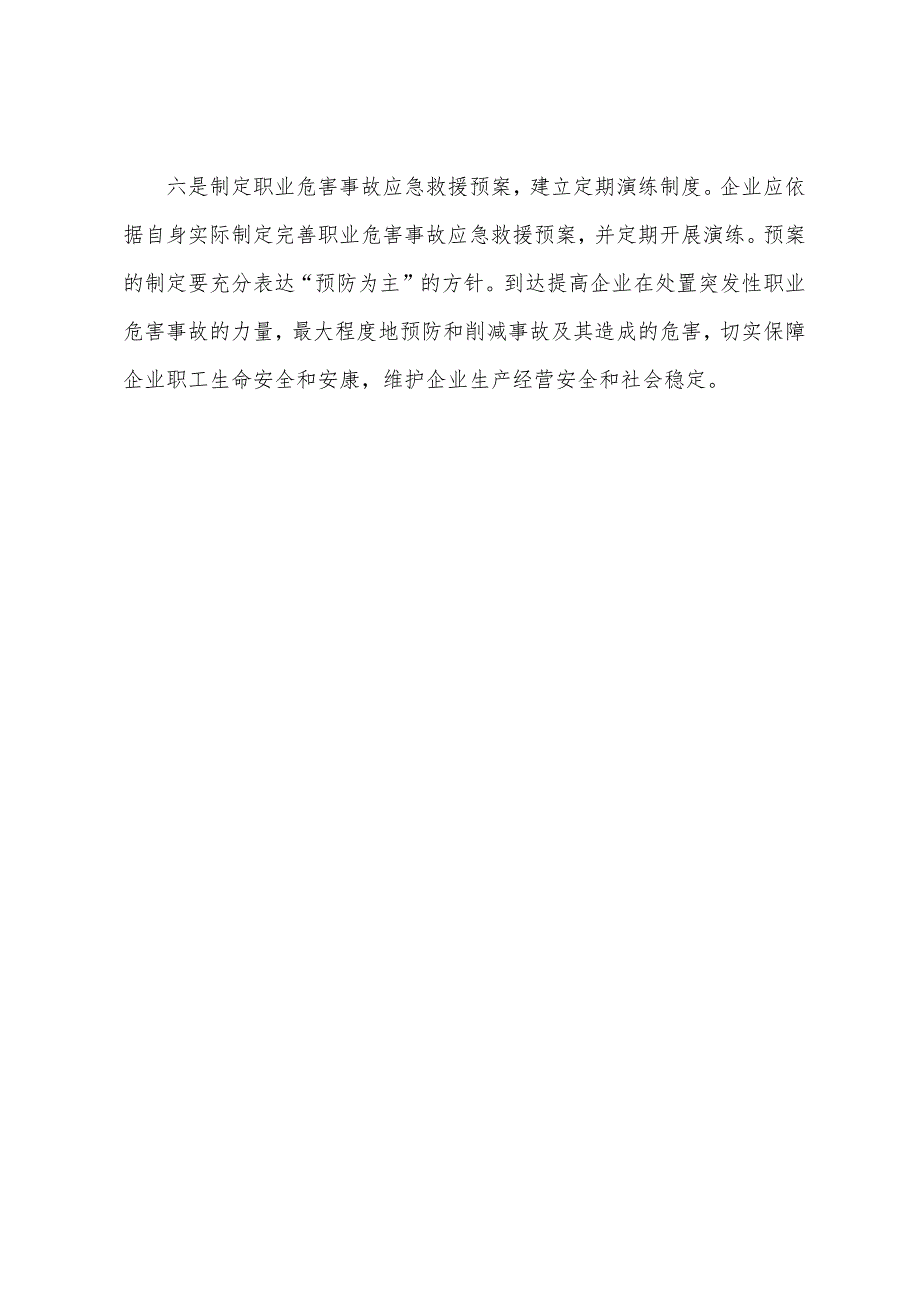 六是制定职业危害事故应急救援预案，建立定期演练制度。企业应依据自身实际制定完善职业危害事故应急救援预案，并定期开展演练。预案的制定要充分表达“预防为主”的方针。到达提高企业在处置突发性职业危害事故的力量，最大程度地预防和削减事故及其造成的危害，切实保障企业职工生命安全和安康，维护企业生产经营安全和社会稳定。